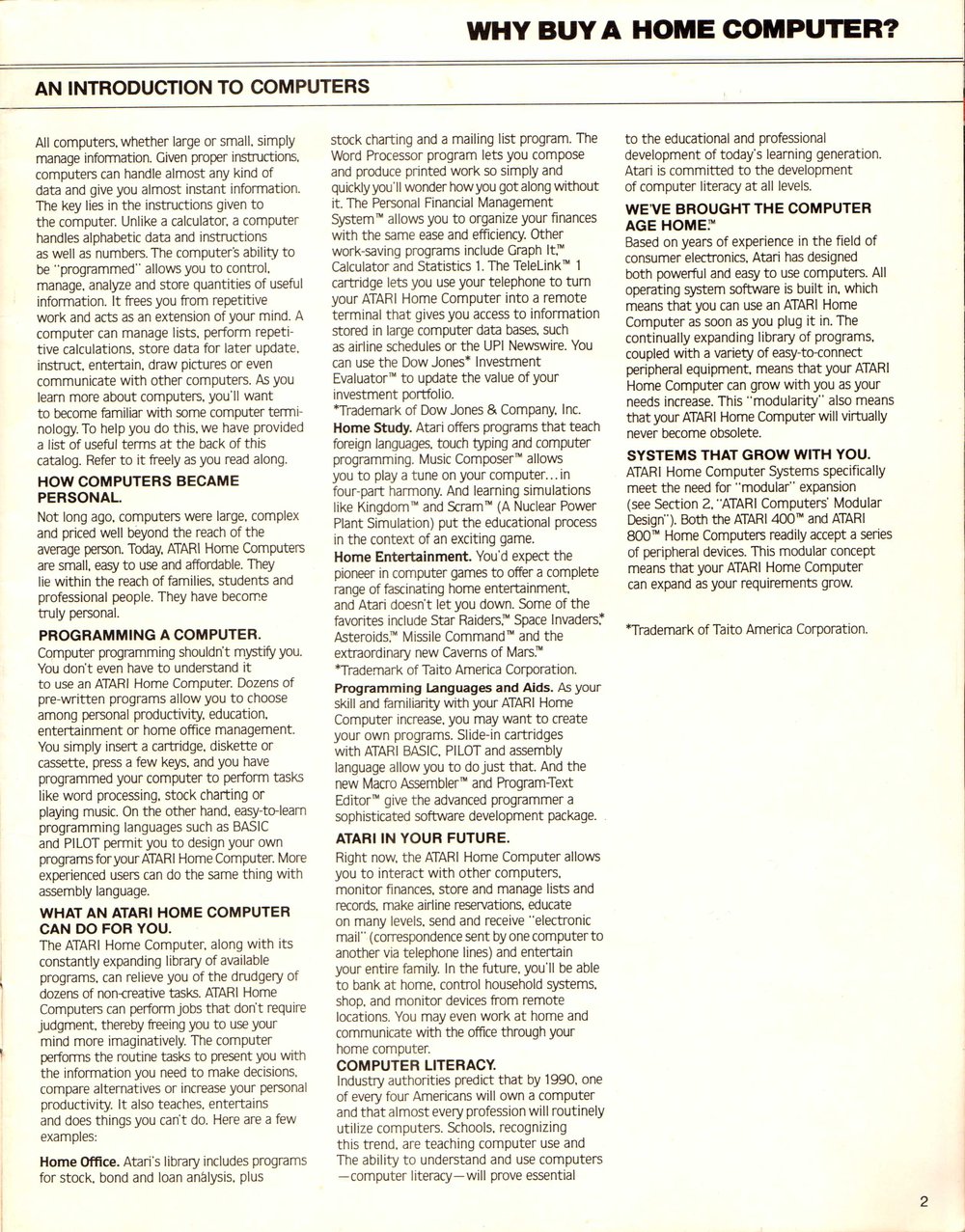 WHY BUY A HOME COMPUTER?

AN INTRODUCTION TO COMPUTERS

All computers, whether large or small, simply manage information. Given proper instructions, computers can handle almost any kind of data and give you almost instant information. The key lies in the instructions given to the computer. Unlike a calculator, a computer handles alphabetic data and instructions as well as numbers. The computer's ability to be "programmed" allows you to control, manage, analyze and store quantities of useful information. It frees you from repetitive work and acts as an extension of your mind. A computer can manage lists, perform repetitive calculations, store data for later update, instruct, entertain, draw pictures or even communicate with other computers. As you learn more about computers, you'll want to become familiar with some computer terminology. To help you do this, we have provided a list of useful terms at the back of this catalog. Refer to it freely as you read along.

HOW COMPUTERS BECAME PERSONAL.

Not long ago, computers were large, complex and priced well beyond the reach of the average person. Today, ATARI Home Computers are small, easy to use and affordable. They lie within the reach of families, students and professional people. They have become truly personal.

PROGRAMMING A COMPUTER.

Computer programming shouldn't mystify you. You don't even have to understand it to use an ATARI Home Computer. Dozens of pre-written programs allow you to choose among personal productivity, education, entertainment or home office management. You simply insert a cartridge, diskette or cassette, press a few keys, and you have programmed your computer to perform tasks like word processing, stock charting or playing music. On the other hand, easy-to-learn programming languages such as BASIC and PILOT permit you to design your own programs for your ATARI Home Computer. More experienced users can do the same thing with assembly language.

WHAT AN ATARI HOME COMPUTER CAN DO FOR YOU.

The ATARI Home Computer, along with its constantly expanding library of available programs, can relieve you of the drudgery of dozens of non-creative tasks. ATARI Home Computers can perform jobs that don't require judgment, thereby freeing you to use your mind more imaginatively. The computer performs the routine tasks to present you with the information you need to make decisions, compare alternatives or increase your personal productivity. It also teaches, entertains and does things you can't do. Here are a few examples:

Home Office. Atari's library includes programs for stock, bond and loan analysis, plus stock charting and a mailing list program. The Word Processor program lets you compose and produce printed work so simply and quickly you'll wonder how you got along without it. The Personal Financial Management System™ allows you to organize your finances with the same ease and efficiency. Other work-saving programs include Graph It,™ Calculator and Statistics 1. The TeleLink™ 1 cartridge lets you use your telephone to turn your ATARI Home Computer into a remote terminal that gives you access to information stored in large computer data bases, such as airline schedules or the UPI Newswire. You can use the Dow Jones* Investment Evaluator™ to update the value of your investment portfolio.
*Trademark of Dow Jones & Company, Inc.

Home Study. Atari offers programs that teach foreign languages, touch typing and computer programming. Music Composer™ allows you to play a tune on your computer...in four-part harmony. And learning simulations like Kingdom™ and Scram™ (A Nuclear Power Plant Simulation) put the educational process in the context of an exciting game.

Home Entertainment. You'd expect the pioneer in computer games to offer a complete range of fascinating home entertainment, and Atari doesn't let you down. Some of the favorites include Star Raiders,™ Space Invaders,* Asteroids,™ Missile Command™ and the extraordinary new Caverns of Mars.™
*Trademark of Taito America Corporation.

Programming Languages and Aids. As your skill and familiarity with your ATARI Home Computer increase, you may want to create your own programs. Slide-in cartridges with ATARI BASIC, PILOT and assembly language allow you to do just that. And the new Macro Assembler™ and Program-Text Editor™ give the advanced programmer a sophisticated software development package.

ATARI IN YOUR FUTURE.

Right now, the ATARI Home Computer allows you to interact with other computers, monitor finances, store and manage lists and records, make airline reservations, educate on many levels, send and receive "electronic mail" (correspondence sent by one computer to another via telephone lines) and entertain your entire family. In the future, you'll be able to bank at home, control household systems, shop, and monitor devices from remote locations. You may even work at home and communicate with the office through your home computer.

COMPUTER LITERACY.

Industry authorities predict that by 1990, one of every four Americans will own a computer and that almost every profession will routinely utilize computers. Schools, recognizing this trend, are teaching computer use and The ability to understand and use computers —computer literacy—will prove essential to the educational and professional development of today's learning generation. Atari is committed to the development of computer literacy at all levels.

WE'VE BROUGHT THE COMPUTER AGE HOME.™

Based on years of experience in the field of consumer electronics, Atari has designed both powerful and easy to use computers. All operating system software is built in, which means that you can use an ATARI Home Computer as soon as you plug it in. The continually expanding library of programs, coupled with a variety of easy-to-connect peripheral equipment, means that your ATARI Home Computer can grow with you as your needs increase. This "modularity" also means that your ATARI Home Computer will virtually never become obsolete.

SYSTEMS THAT GROW WITH YOU.

ATARI Home Computer Systems specifically meet the need for "modular" expansion (see Section 2, "ATARI Computers' Modular Design"). Both the ATARI 400™ and ATARI 800™ Home Computers readily accept a series of peripheral devices. This modular concept means that your ATARI Home Computer can expand as your requirements grow.

*Trademark of Taito America Corporation.

2